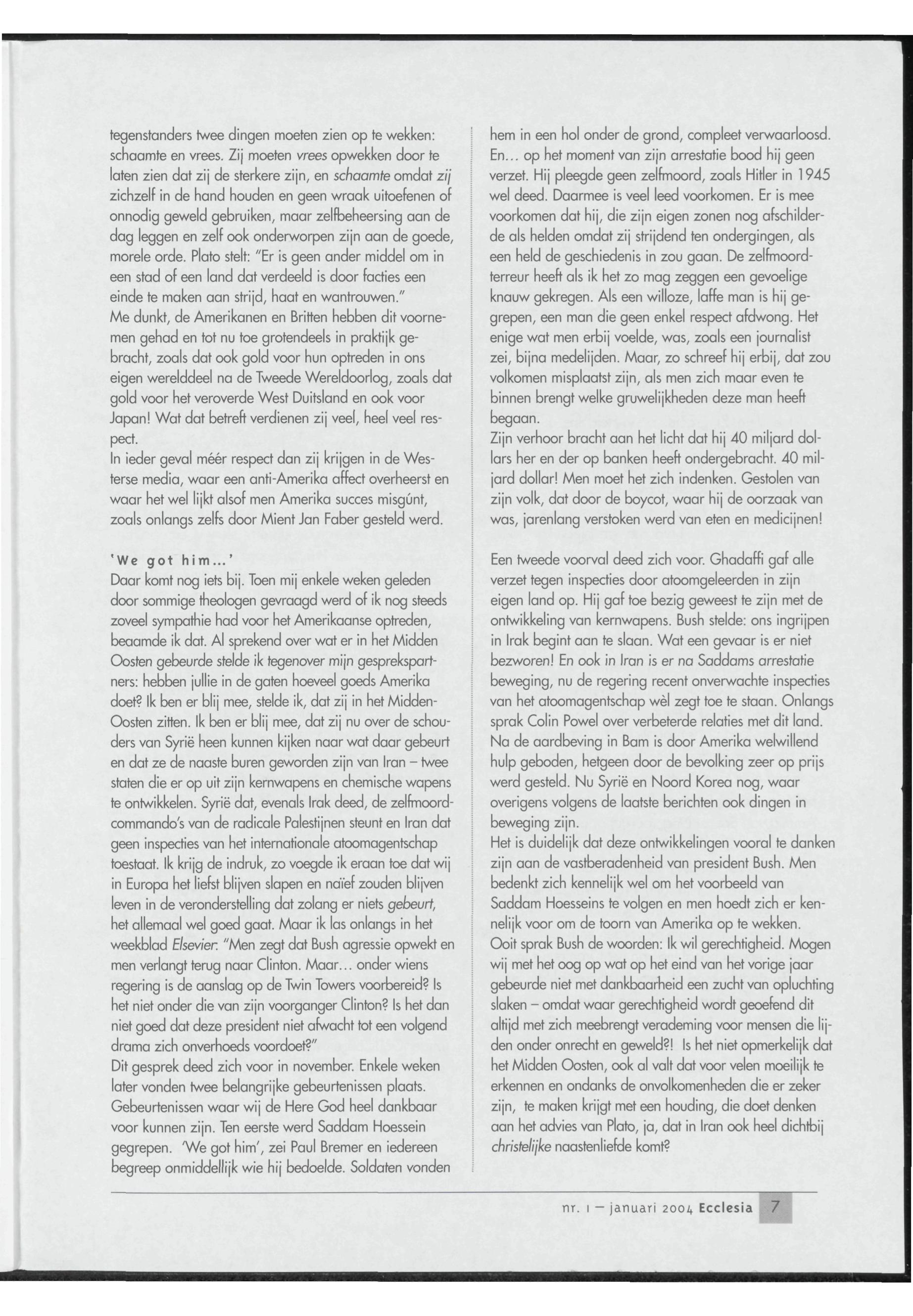 tegenstanders twee dingen moeten zien op te wekken: schaamte en vrees. Zij moeten vrees opwekken door te laten zien dat zij de sterkere zijn, en schaamte omdat zij zichzelf in de hand houden en geen wraak uitoefenen of onnodig geweld gebruiken, maar zelfbeheersing aan de dag leggen en zelf ook onderworpen zijn aan de goede, morele orde. Plato stelt: "Er is geen ander middel om in een stad of een land dat verdeeld is door facties een einde te maken aan strijd, haat en wantrouwen."
Me dunkt, de Amerikanen en Britten hebben dit voornemen gehad en tot nu toe grotendeels in praktijk gebracht, zoals dat ook gold voor hun optreden in ons eigen werelddeel na de Tweede Wereldoorlog, zoals dat gold voor het veroverde West Duitsland en ook voor Japan! Wat dat betreft verdienen zij veel, heel veel respect.
In ieder geval méér respect dan zij krijgen in de Westerse media, waar een anti-Amerika affect overheerst en waar het wel lijkt alsof men Amerika succes misgúnt, zoals onlangs zelfs door Mient Jan Faber gesteld werd.

'We got him...'
Daar komt nog iets bij. Toen mij enkele weken geleden door sommige theologen gevraagd werd of ik nog steeds zoveel sympathie had voor het Amerikaanse optreden, beaamde ik dat. Al sprekend over wat er in het Midden Oosten gebeurde stelde ik tegenover mijn gesprekspartners: hebben jullie in de gaten hoeveel goeds Amerika doet? Ik ben er blij mee, stelde ik, dat zij in het Midden-Oosten zitten. Ik ben er blij mee, dat zij nu over de schouders van Syrië heen kunnen kijken naar wat daar gebeurt en dat ze de naaste buren geworden zijn van Iran – twee staten die er op uit zijn kernwapens en chemische wapens te ontwikkelen. Syrië dat, evenals Irak deed, de zelfmoordcommando's van de radicale Palestijnen steunt en Iran dat geen inspecties van het internationale atoomagentschap toestaat. Ik krijg de indruk, zo voegde ik eraan toe dat wij in Europa het liefst blijven slapen en naïef zouden blijven leven in de veronderstelling dat zolang er niets gebeurt, het allemaal wel goed gaat. Maar ik las onlangs in het weekblad Elsevier: "Men zegt dat Bush agressie opwekt en men verlangt terug naar Clinton. Maar... onder wiens regering is de aanslag op de Twin Towers voorbereid? Is het niet onder die van zijn voorganger Clinton? Is het dan niet goed dat deze president niet afwacht tot een volgend drama zich onverhoeds voordoet?"
Dit gesprek deed zich voor in november. Enkele weken later vonden twee belangrijke gebeurtenissen plaats. Gebeurtenissen waar wij de Here God heel dankbaar voor kunnen zijn. Ten eerste werd Saddam Hoessein gegrepen. 'We got him', zei Paul Bremer en iedereen begreep onmiddellijk wie hij bedoelde. Soldaten vonden hem in een hol onder de grond, compleet verwaarloosd. En... op het moment van zijn arrestatie bood hij geen verzet. Hij pleegde geen zelfmoord, zoals Hitler in 1945 wel deed. Daarmee is veel leed voorkomen. Er is mee voorkomen dat hij, die zijn eigen zonen nog afschilderde als helden omdat zij strijdend ten ondergingen, als een held de geschiedenis in zou gaan. De zelfmoordterreur heeft als ik het zo mag zeggen een gevoelige knauw gekregen. Als een willoze, laffe man is hij gegrepen, een man die geen enkel respect afdwong. Het enige wat men erbij voelde, was, zoals een journalist zei, bijna medelijden. Maar, zo schreef hij erbij, dat zou volkomen misplaatst zijn, als men zich maar even te binnen brengt welke gruwelijkheden deze man heeft begaan.
Zijn verhoor bracht aan het licht dat hij 40 miljard dollars her en der op banken heeft ondergebracht. 40 miljard dollar! Men moet het zich indenken. Gestolen van zijn volk, dat door de boycot, waar hij de oorzaak van was, jarenlang verstoken werd van eten en medicijnen!

Een tweede voorval deed zich voor. Ghadaffi gaf alle verzet tegen inspecties door atoomgeleerden in zijn eigen land op. Hij gaf toe bezig geweest te zijn met de ontwikkeling van kernwapens. Bush stelde: ons ingrijpen in Irak begint aan te slaan. Wat een gevaar is er niet bezworen! En ook in Iran is er na Saddams arrestatie beweging, nu de regering recent onverwachte inspecties van het atoomagentschap wèl zegt toe te staan. Onlangs sprak Colin Powel over verbeterde relaties met dit land. Na de aardbeving in Bam is door Amerika welwillend hulp geboden, hetgeen door de bevolking zeer op prijs werd gesteld. Nu Syrië en Noord Korea nog, waar overigens volgens de laatste berichten ook dingen in beweging zijn.
Het is duidelijk dat deze ontwikkelingen vooral te danken zijn aan de vastberadenheid van president Bush. Men bedenkt zich kennelijk wel om het voorbeeld van Saddam Hoesseins te volgen en men hoedt zich er kennelijk voor om de toorn van Amerika op te wekken. Ooit sprak Bush de woorden: Ik wil gerechtigheid. Mogen wij met het oog op wat op het eind van het vorige jaar gebeurde niet met dankbaarheid een zucht van opluchting slaken – omdat waar gerechtigheid wordt geoefend dit altijd met zich meebrengt verademing voor mensen die lijden onder onrecht en geweld?! Is het niet opmerkelijk dat het Midden Oosten, ook al valt dat voor velen moeilijk te erkennen en ondanks de onvolkomenheden die er zeker zijn, te maken krijgt met een houding, die doet denken aan het advies van Plato, ja, dat in Iran ook heel dichtbij christelijke naastenliefde komt?

nr. 1 – januari 2004 Ecclesia 7